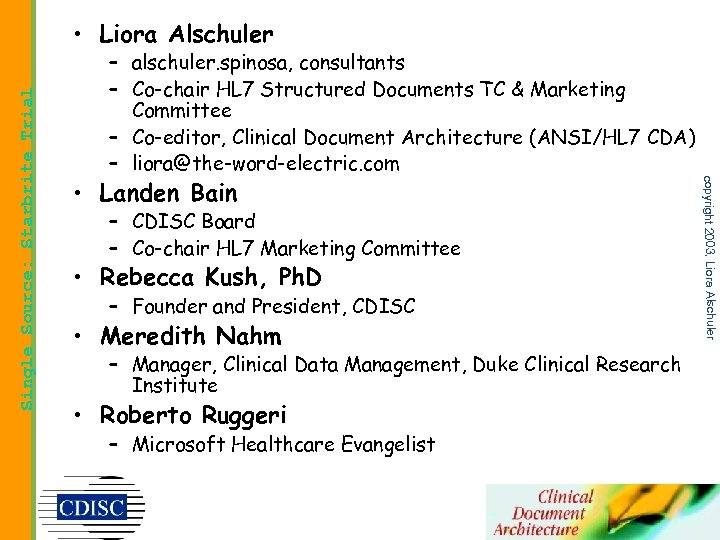 Single Source: Starbrite Trial

• Liora Alschuler
- alschuler.spinosa, consultants
- Co-chair HL7 Structured Documents TC & Marketing Committee
- Co-editor, Clinical Document Architecture (ANSI/HL7 CDA)
- liora@the-word-electric.com
• Landen Bain
- CDISC Board
- Co-chair HL7 Marketing Committee
• Rebecca Kush, PhD
- Founder and President, CDISC
• Meredith Nahm
- Manager, Clinical Data Management, Duke Clinical Research Institute
• Roberto Ruggeri
- Microsoft Healthcare Evangelist

copyright 2003, Liora Alschuler

CDISC

Clinical Document Architecture